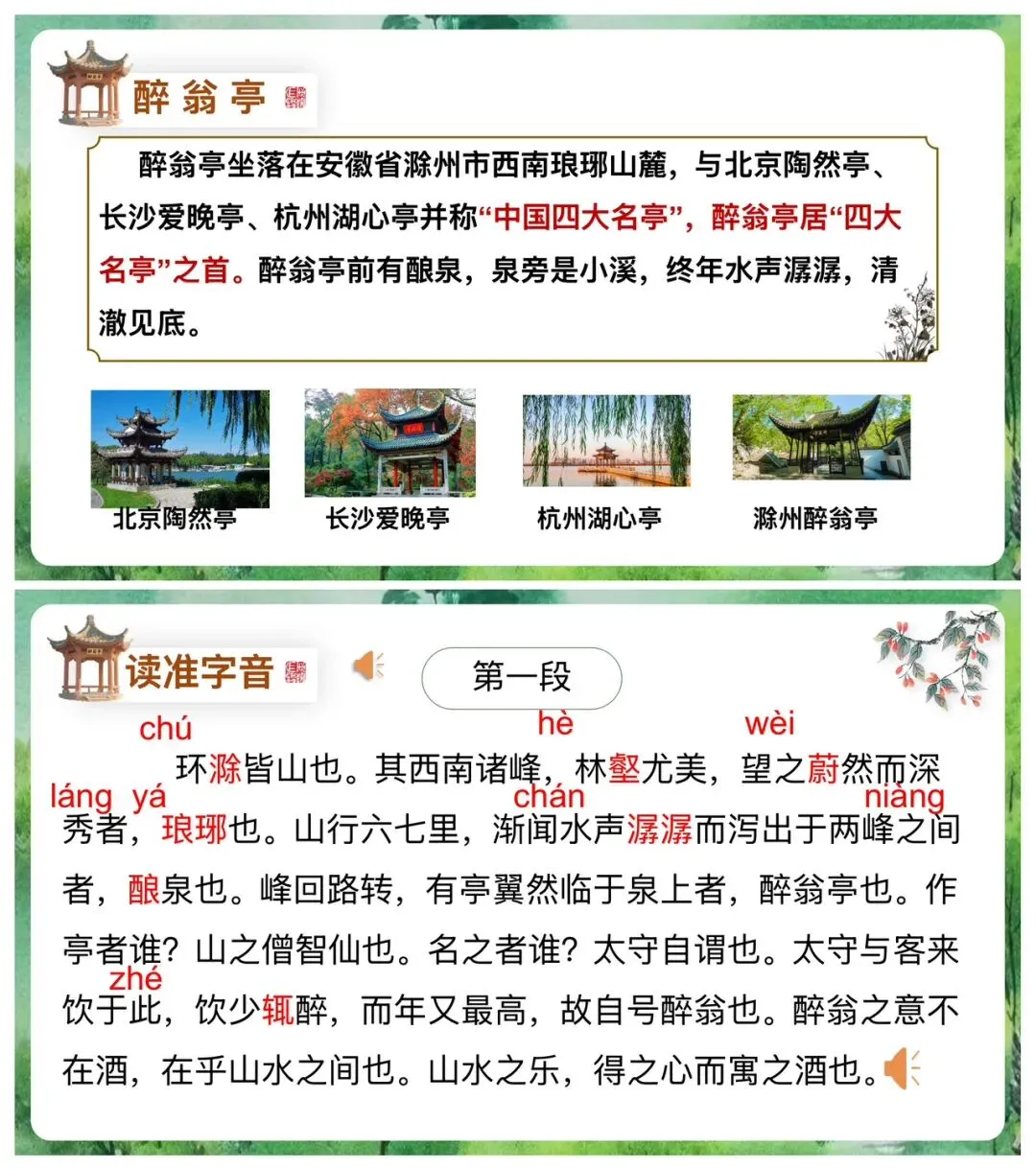 醉翁亭

醉翁亭坐落在安徽省滁州市西南琅琊山麓，与北京陶然亭、长沙爱晚亭、杭州湖心亭并称“中国四大名亭”，醉翁亭居“四大名亭”之首。醉翁亭前有酿泉，泉旁是小溪，终年水声潺潺，清澈见底。

北京陶然亭
长沙爱晚亭
杭州湖心亭
滁州醉翁亭

读准字音

第一段

chú hè wèi
环滁皆山也。其西南诸峰，林壑尤美，望之蔚然而深
láng yá chán niàng
秀者，琅琊也。山行六七里，渐闻水声潺潺而泻出于两峰之间者，酿泉也。峰回路转，有亭翼然临于泉上者，醉翁亭也。作亭者谁？山之僧智仙也。名之者谁？太守自谓也。太守与客来
zhé
饮于此，饮少辄醉，而年又最高，故自号醉翁也。醉翁之意不在酒，在乎山水之间也。山水之乐，得之心而寓之酒也。